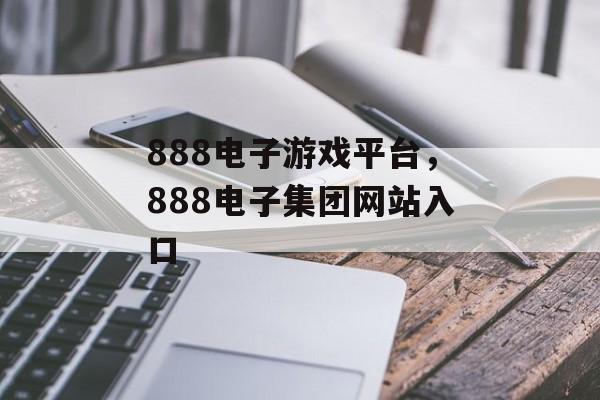 888电子游戏平台，888电子集团网站入口